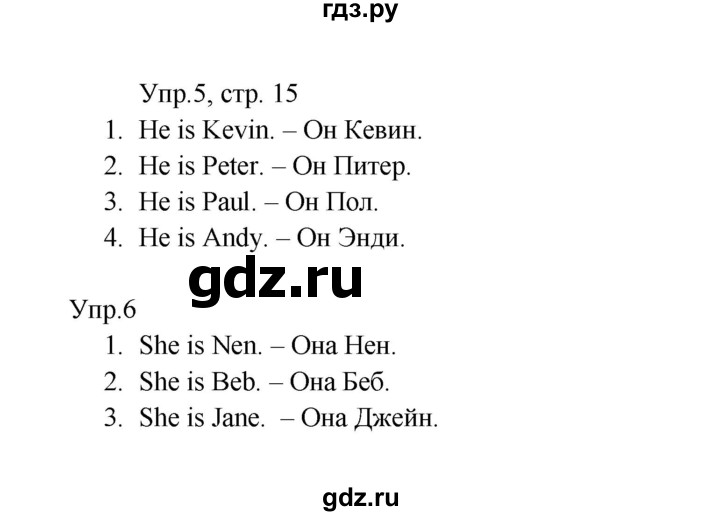 гдз.ру

Упр.5, стр. 15

1. He is Kevin. – Он Кевин.
2. He is Peter. – Он Питер.
3. He is Paul. – Он Пол.
4. He is Andy. – Он Энди.

gdz.ru

Упр.6

1. She is Nen. – Она Нен.
2. She is Beb. – Она Беб.
3. She is Jane. – Она Джейн.

gdz.ru